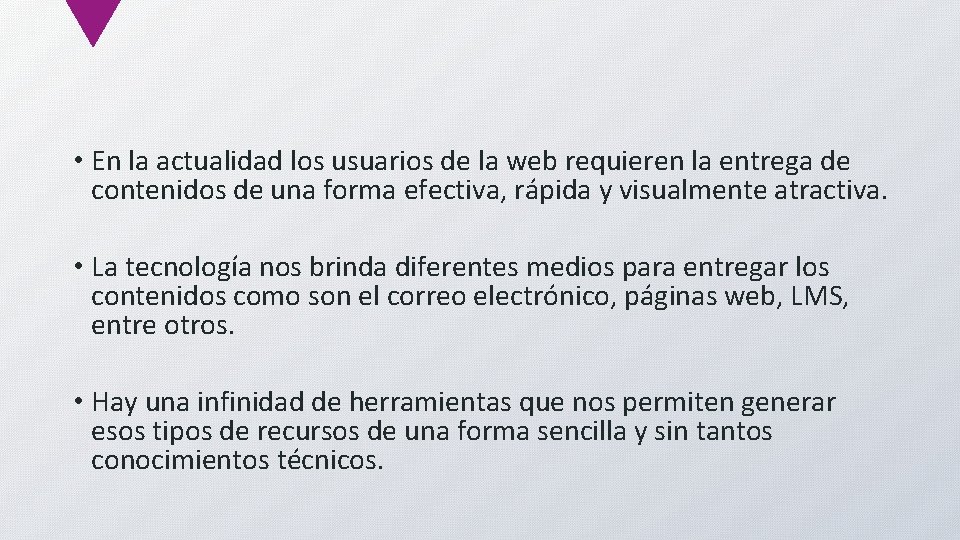 • En la actualidad los usuarios de la web requieren la entrega de contenidos de una forma efectiva, rápida y visualmente atractiva.

• La tecnología nos brinda diferentes medios para entregar los contenidos como son el correo electrónico, páginas web, LMS, entre otros.

• Hay una infinidad de herramientas que nos permiten generar esos tipos de recursos de una forma sencilla y sin tantos conocimientos técnicos.